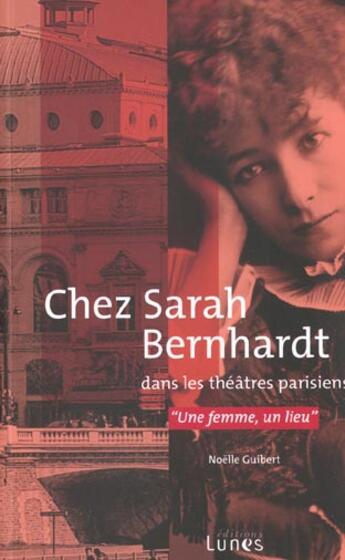 Chez Sarah Bernhardt

dans les théâtres parisiens

"Une femme, un lieu"

Noëlle Guibert

éditions
Lunes